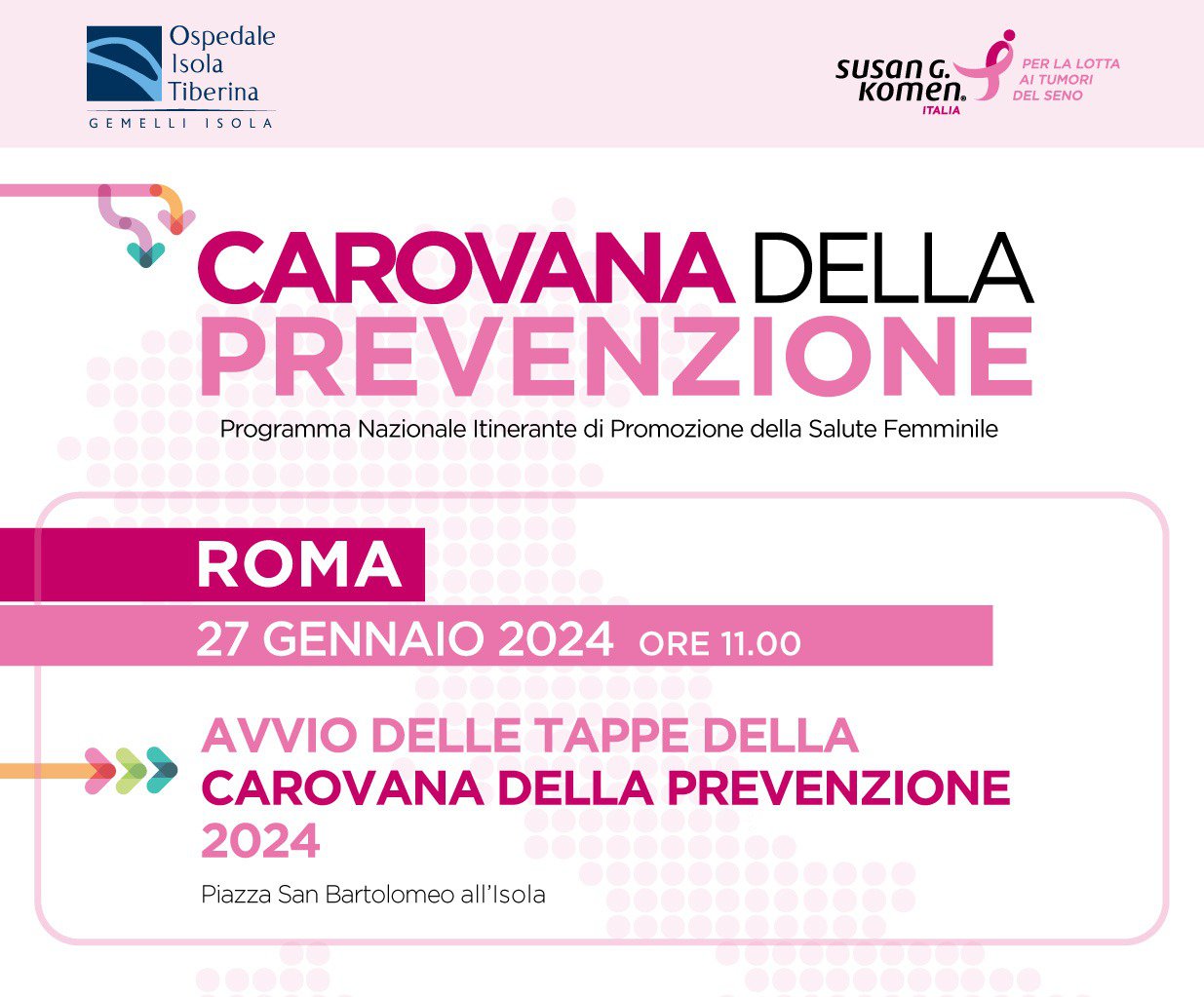 Ospedale
Isola
Tiberina
GEMELLI ISOLA

susan G. komen.
ITALIA
PER LA LOTTA
AI TUMORI
DEL SENO

CAROVANA DELLA
PREVENZIONE

Programma Nazionale Itinerante di Promozione della Salute Femminile

ROMA

27 GENNAIO 2024 ORE 11.00

AVVIO DELLE TAPPE DELLA
CAROVANA DELLA PREVENZIONE
2024

Piazza San Bartolomeo all'Isola